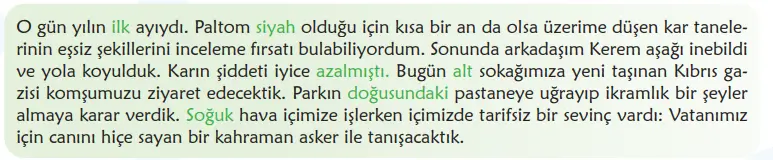 O gün yılın ilk ayıydı. Paltom siyah olduğu için kısa bir an da olsa üzerime düşen kar tanelerinin eşsiz şekillerini inceleme fırsatı bulabiliyordum. Sonunda arkadaşım Kerem aşağı inebildi ve yola koyulduk. Karın şiddeti iyice azalmıştı. Bugün alt sokağımıza yeni taşınan Kıbrıs gazisi komşumuzu ziyaret edecektik. Parkın doğusundaki pastaneye uğrayıp ikramlık bir şeyler almaya karar verdik. Soğuk hava içimize işlerken içimizde tarifsiz bir sevinç vardı: Vatanımız için canını hiçe sayan bir kahraman asker ile tanışacaktık.